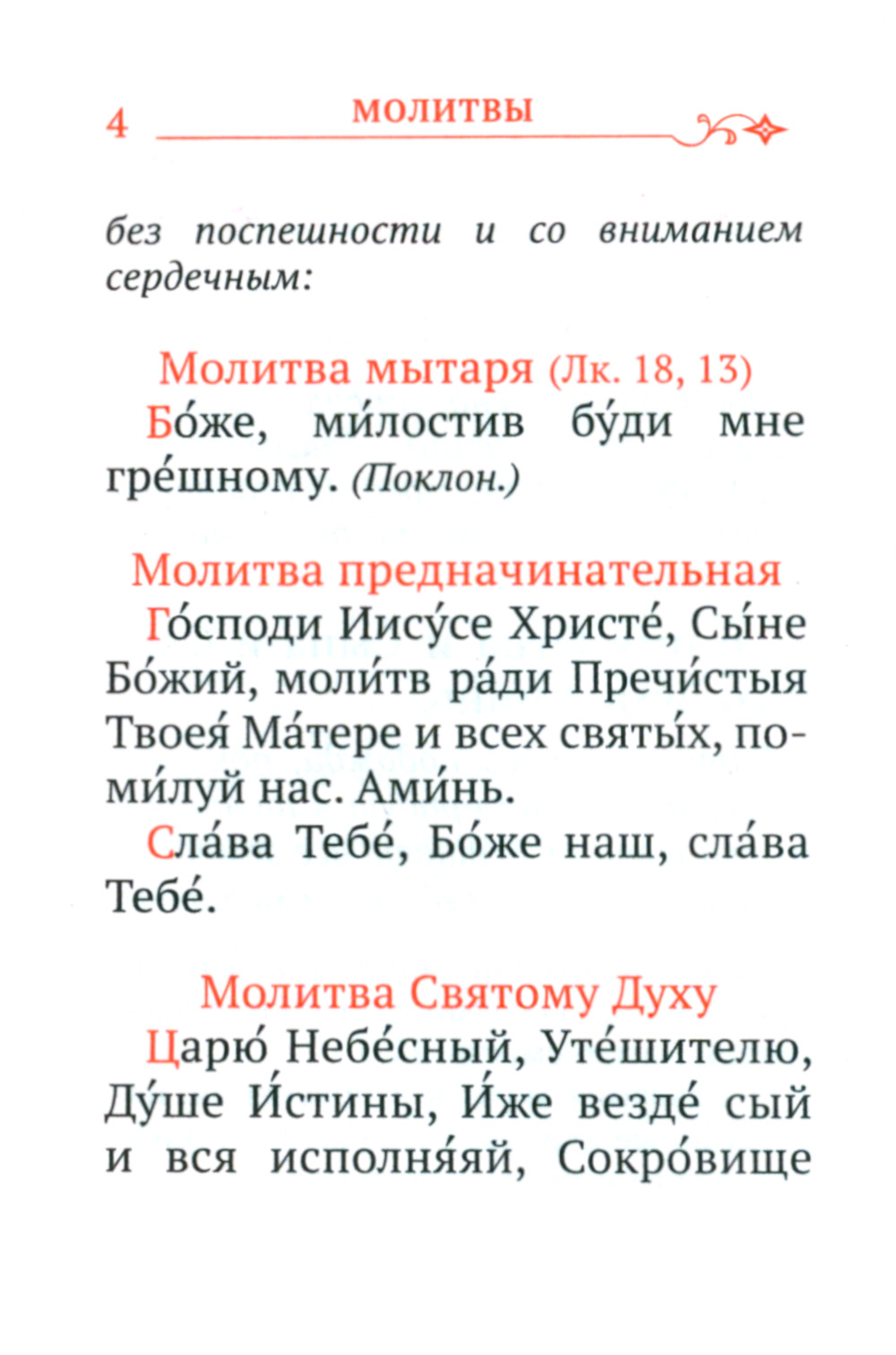 4 МОЛИТВЫ

без поспешности и со вниманием сердечным:

Молитва мытаря (Лк. 18, 13)

Бо́же, ми́лостив бу́ди мне гре́шному. (Поклон.)

Молитва предначинательная

Го́споди Иису́се Христе́, Сы́не Бо́жий, моли́тв ра́ди Пречи́стыя Твоея́ Ма́тере и всех святы́х, поми́луй нас. Ами́нь.

Сла́ва Тебе́, Бо́же наш, сла́ва Тебе́.

Молитва Святому Духу

Царю́ Небе́сный, Уте́шителю, Ду́ше И́стины, И́же везде́ сый и вся исполня́яй, Сокро́вище